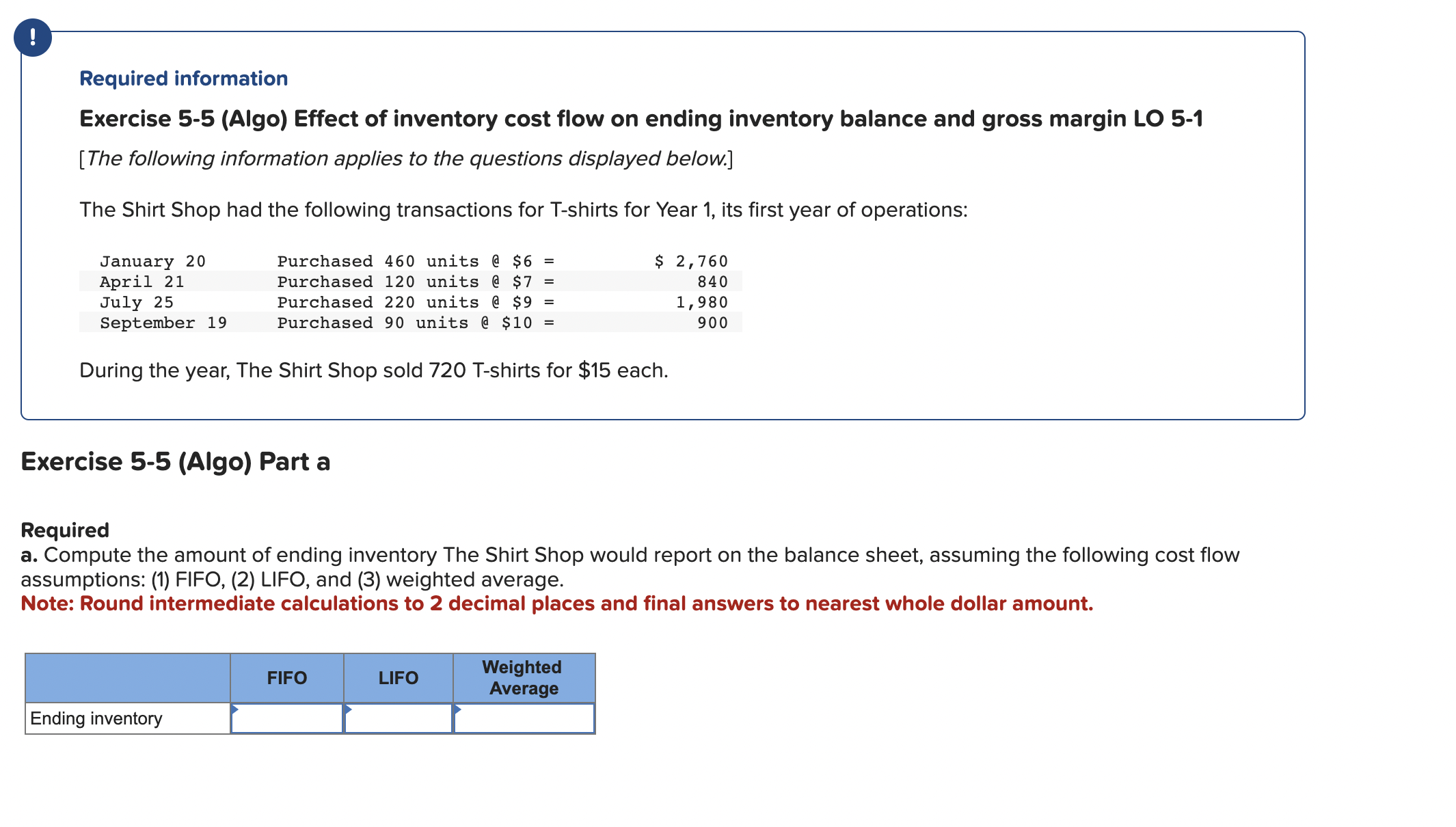 !

Required information

Exercise 5-5 (Algo) Effect of inventory cost flow on ending inventory balance and gross margin LO 5-1

[The following information applies to the questions displayed below.]

The Shirt Shop had the following transactions for T-shirts for Year 1, its first year of operations:

| | | |
|---|---|---|
| January 20 | Purchased 460 units @ \$6 = | \$ 2,760 |
| April 21 | Purchased 120 units @ \$7 = | 840 |
| July 25 | Purchased 220 units @ \$9 = | 1,980 |
| September 19 | Purchased 90 units @ \$10 = | 900 |

During the year, The Shirt Shop sold 720 T-shirts for \$15 each.

Exercise 5-5 (Algo) Part a

Required
a. Compute the amount of ending inventory The Shirt Shop would report on the balance sheet, assuming the following cost flow assumptions: (1) FIFO, (2) LIFO, and (3) weighted average.
Note: Round intermediate calculations to 2 decimal places and final answers to nearest whole dollar amount.

| | FIFO | LIFO | Weighted Average |
|---|---|---|---|
| Ending inventory | | | |